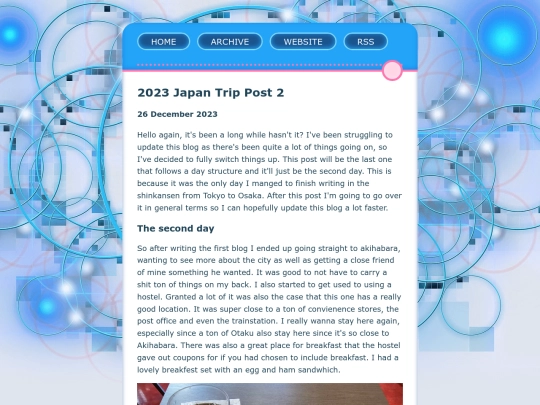 HOME ARCHIVE WEBSITE RSS

2023 Japan Trip Post 2

26 December 2023

Hello again, it's been a long while hasn't it? I've been struggling to update this blog as there's been quite a lot of things going on, so I've decided to fully switch things up. This post will be the last one that follows a day structure and it'll just be the second day. This is because it was the only day I manged to finish writing in the shinkansen from Tokyo to Osaka. After this post I'm going to go over it in general terms so I can hopefully update this blog a lot faster.

The second day

So after writing the first blog I ended up going straight to akihabara, wanting to see more about the city as well as getting a close friend of mine something he wanted. It was good to not have to carry a shit ton of things on my back. I also started to get used to using a hostel. Granted a lot of it was also the case that this one has a really good location. It was super close to a ton of convienence stores, the post office and even the trainstation. I really wanna stay here again, especially since a ton of Otaku also stay here since it's so close to Akihabara. There was also a great place for breakfast that the hostel gave out coupons for if you had chosen to include breakfast. I had a lovely breakfest set with an egg and ham sandwhich.